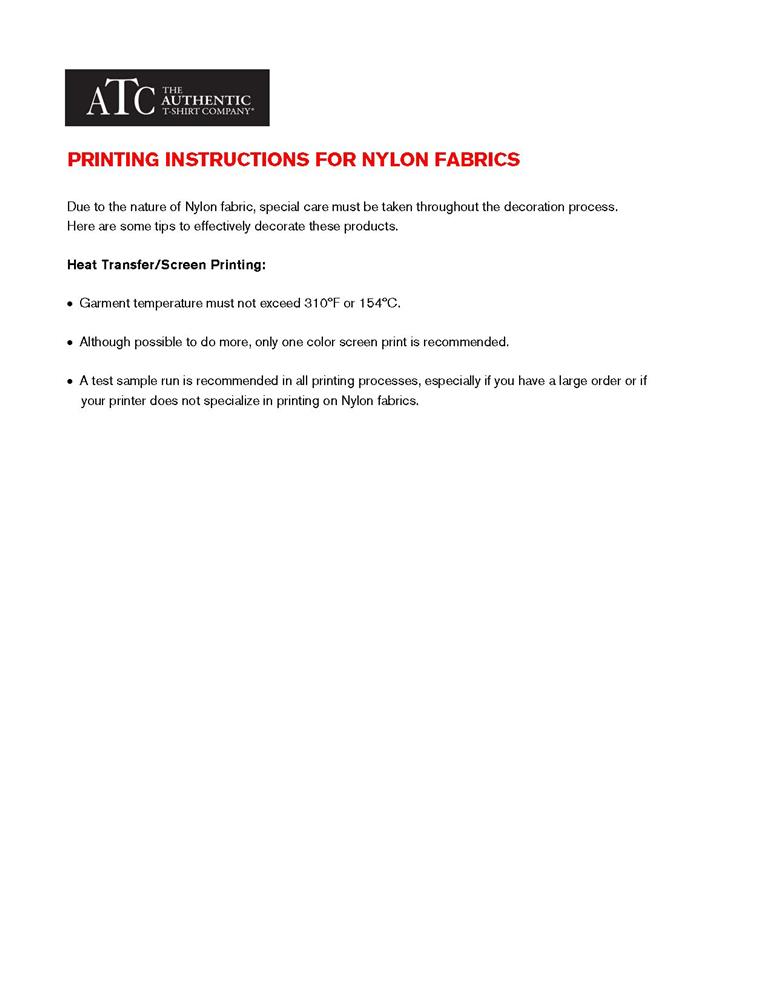 ATC THE AUTHENTIC T-SHIRT COMPANY®

PRINTING INSTRUCTIONS FOR NYLON FABRICS

Due to the nature of Nylon fabric, special care must be taken throughout the decoration process. Here are some tips to effectively decorate these products.

Heat Transfer/Screen Printing:

• Garment temperature must not exceed 310°F or 154°C.

• Although possible to do more, only one color screen print is recommended.

• A test sample run is recommended in all printing processes, especially if you have a large order or if your printer does not specialize in printing on Nylon fabrics.